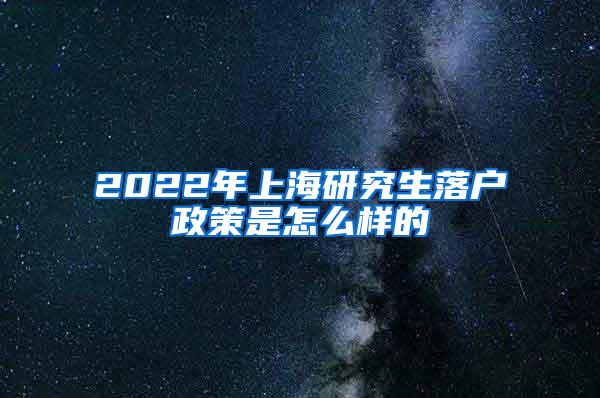 2022年上海研究生落户政策是怎么样的